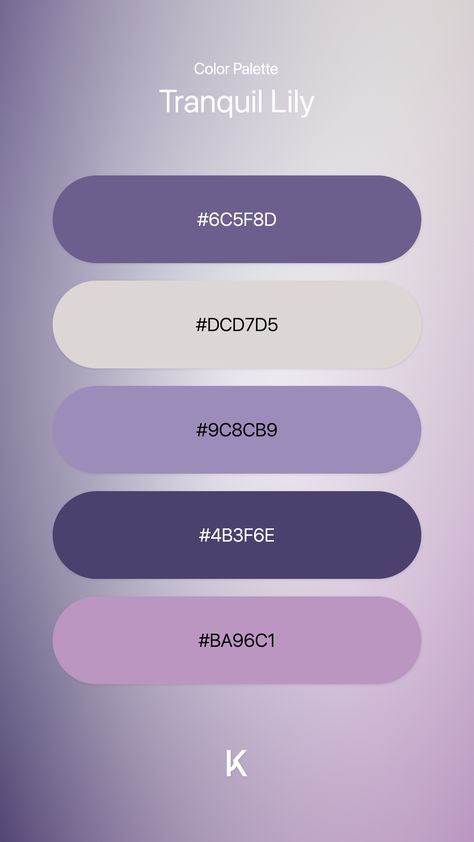 Color Palette
Tranquil Lily

#6C5F8D

#DCD7D5

#9C8CB9

#4B3F6E

#BA96C1

K